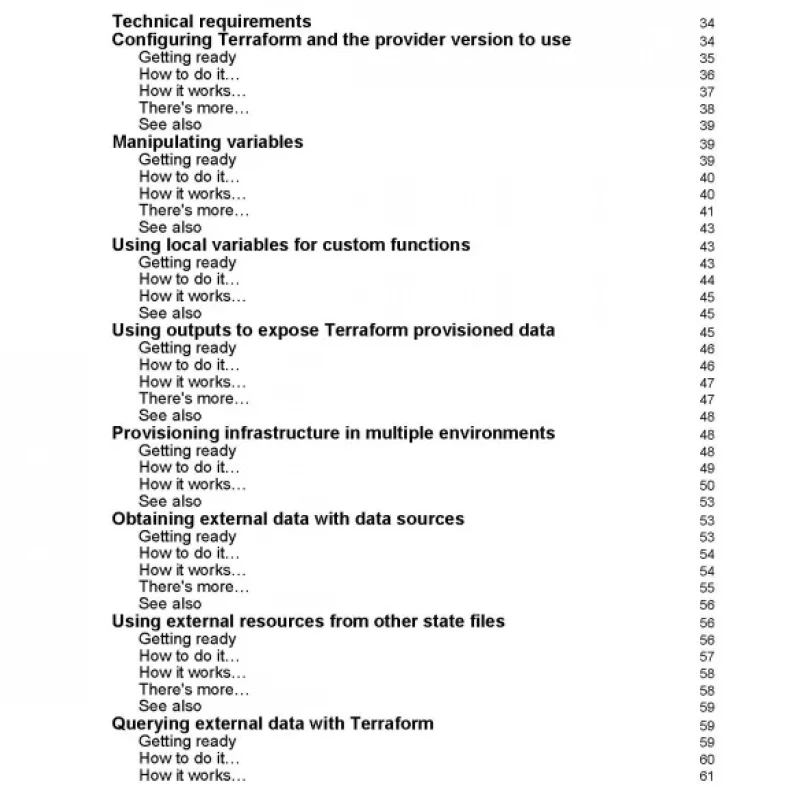 Technical requirements 34
Configuring Terraform and the provider version to use 34
Getting ready 35
How to do it… 36
How it works… 37
There's more… 38
See also 39
Manipulating variables 39
Getting ready 39
How to do it… 40
How it works… 40
There's more… 41
See also 43
Using local variables for custom functions 43
Getting ready 43
How to do it… 44
How it works… 45
See also 45
Using outputs to expose Terraform provisioned data 45
Getting ready 46
How to do it… 46
How it works… 47
There's more… 47
See also 48
Provisioning infrastructure in multiple environments 48
Getting ready 48
How to do it… 49
How it works… 50
See also 53
Obtaining external data with data sources 53
Getting ready 53
How to do it… 54
How it works… 54
There's more… 55
See also 56
Using external resources from other state files 56
Getting ready 56
How to do it… 57
How it works… 58
There's more… 58
See also 59
Querying external data with Terraform 59
Getting ready 59
How to do it… 60
How it works… 61